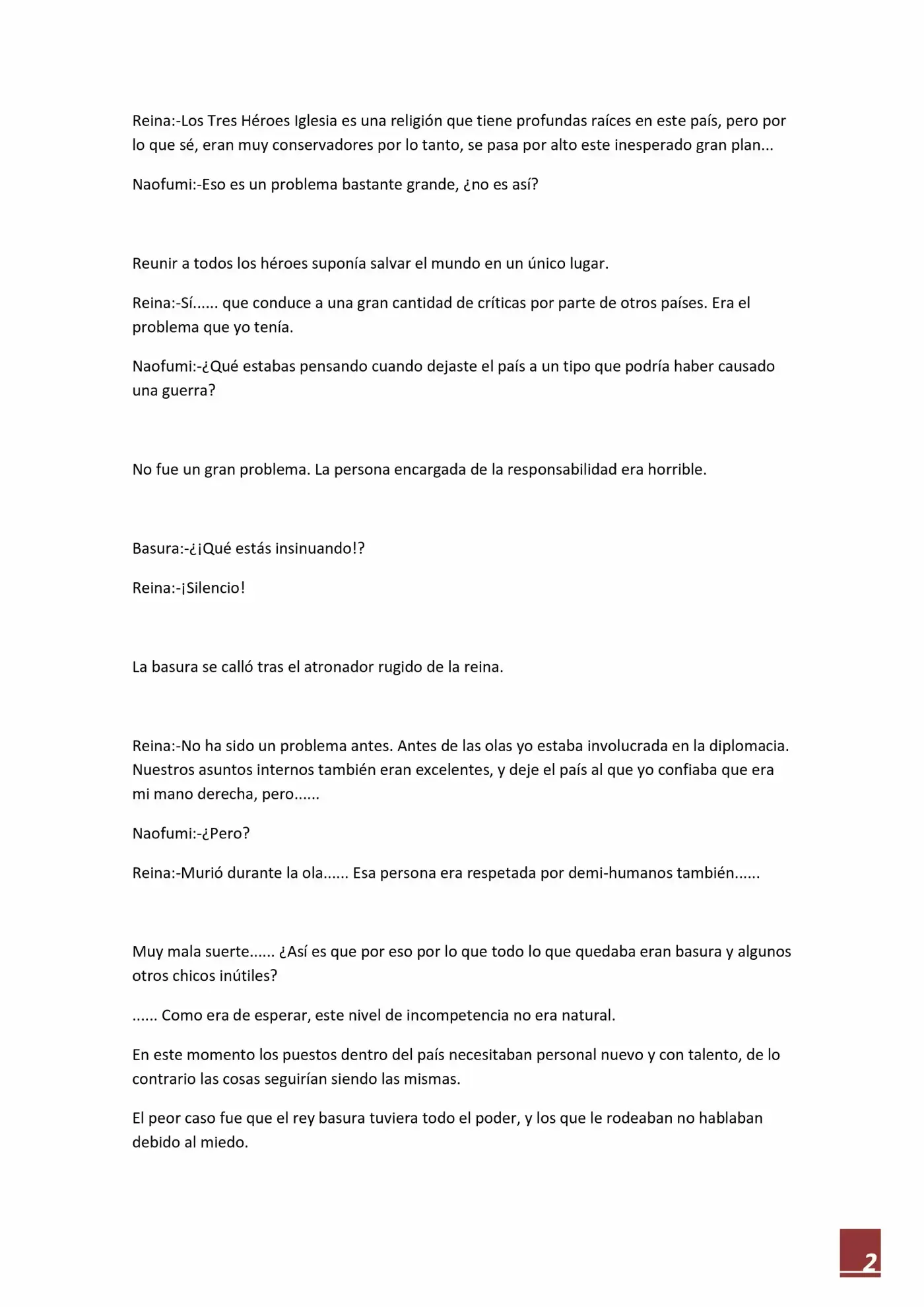 Reina:-Los Tres Héroes Iglesia es una religión que tiene profundas raíces en este país, pero por lo que sé, eran muy conservadores por lo tanto, se pasa por alto este inesperado gran plan...

Naofumi:-Eso es un problema bastante grande, ¿no es así?

Reunir a todos los héroes suponía salvar el mundo en un único lugar.

Reina:-Sí...... que conduce a una gran cantidad de críticas por parte de otros países. Era el problema que yo tenía.

Naofumi:-¿Qué estabas pensando cuando dejaste el país a un tipo que podría haber causado una guerra?

No fue un gran problema. La persona encargada de la responsabilidad era horrible.

Basura:-¿¡Qué estás insinuando!?

Reina:-¡Silencio!

La basura se calló tras el atronador rugido de la reina.

Reina:-No ha sido un problema antes. Antes de las olas yo estaba involucrada en la diplomacia. Nuestros asuntos internos también eran excelentes, y deje el país al que yo confiaba que era mi mano derecha, pero......

Naofumi:-¿Pero?

Reina:-Murió durante la ola...... Esa persona era respetada por demi-humanos también......

Muy mala suerte...... ¿Así es que por eso por lo que todo lo que quedaba eran basura y algunos otros chicos inútiles?

...... Como era de esperar, este nivel de incompetencia no era natural.

En este momento los puestos dentro del país necesitaban personal nuevo y con talento, de lo contrario las cosas seguirían siendo las mismas.

El peor caso fue que el rey basura tuviera todo el poder, y los que le rodeaban no hablaban debido al miedo.

2